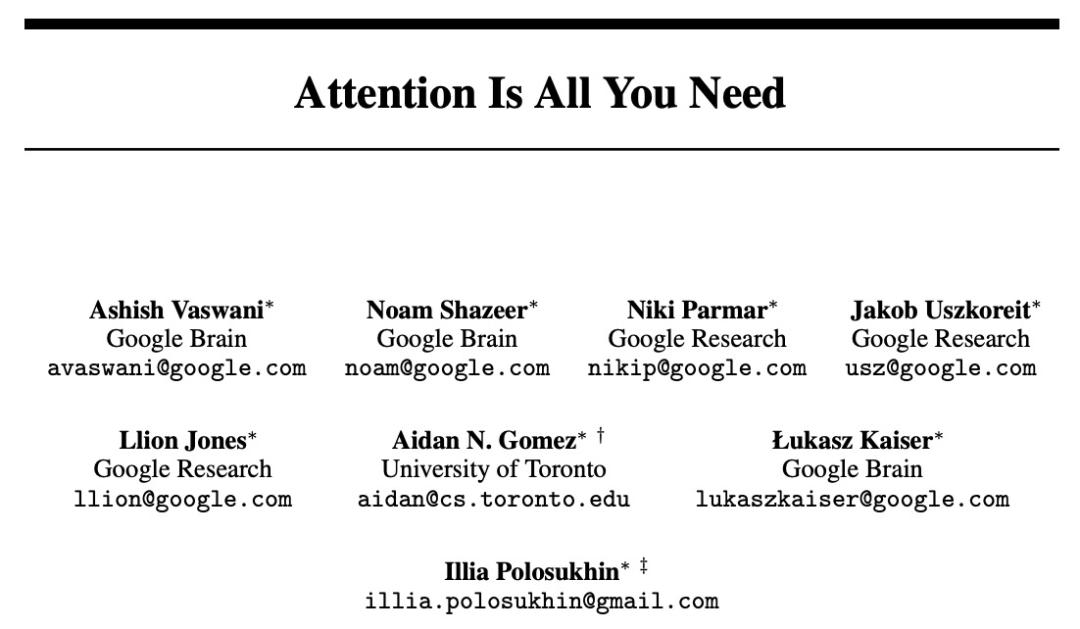 Attention Is All You Need

Ashish Vaswani*
Google Brain
avaswani@google.com

Noam Shazeer*
Google Brain
noam@google.com

Niki Parmar*
Google Research
nikip@google.com

Jakob Uszkoreit*
Google Research
usz@google.com

Llion Jones*
Google Research
llion@google.com

Aidan N. Gomez* †
University of Toronto
aidan@cs.toronto.edu

Łukasz Kaiser*
Google Brain
lukaszkaiser@google.com

Illia Polosukhin* ‡
illia.polosukhin@gmail.com